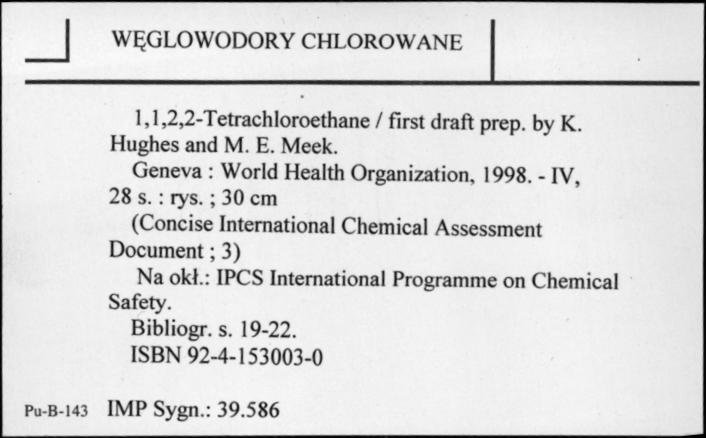 WĘGLOWODORY CHLOROWANE

1,1,2,2-Tetrachloroethane / first draft prep. by K. Hughes and M. E. Meek.

Geneva : World Health Organization, 1998. - IV, 28 s. : rys. ; 30 cm

(Concise International Chemical Assessment Document ; 3)

Na okł.: IPCS International Programme on Chemical Safety.

Bibliogr. s. 19-22.

ISBN 92-4-153003-0

Pu-B-143 IMP Sygn.: 39.586